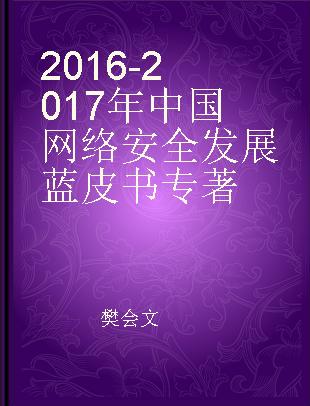 2016-2017年中国网络安全发展蓝皮书专著

樊会文